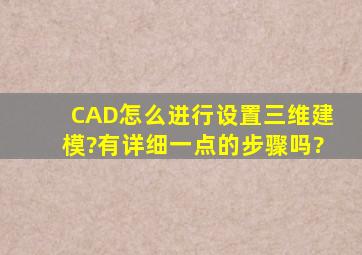 CAD怎么进行设置三维建模?有详细一点的步骤吗？